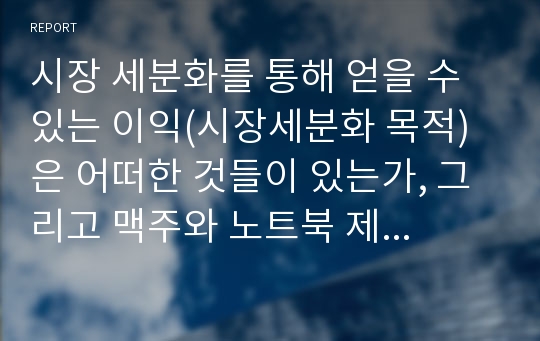 REPORT

시장 세분화를 통해 얻을 수 있는 이익(시장세분화 목적)은 어떠한 것들이 있는가, 그리고 맥주와 노트북 제...